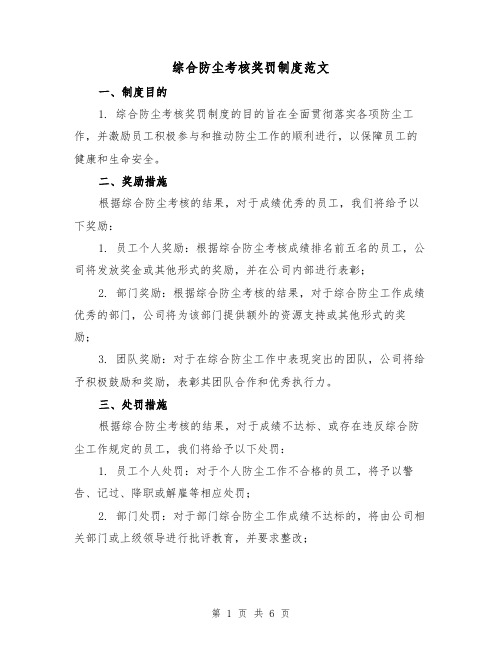 综合防尘考核奖罚制度范文

一、制度目的

1. 综合防尘考核奖罚制度的目的旨在全面贯彻落实各项防尘工作，并激励员工积极参与和推动防尘工作的顺利进行，以保障员工的健康和生命安全。

二、奖励措施

根据综合防尘考核的结果，对于成绩优秀的员工，我们将给予以下奖励：

1. 员工个人奖励：根据综合防尘考核成绩排名前五名的员工，公司将发放奖金或其他形式的奖励，并在公司内部进行表彰；

2. 部门奖励：根据综合防尘考核的结果，对于综合防尘工作成绩优秀的部门，公司将为该部门提供额外的资源支持或其他形式的奖励；

3. 团队奖励：对于在综合防尘工作中表现突出的团队，公司将给予积极鼓励和奖励，表彰其团队合作和优秀执行力。

三、处罚措施

根据综合防尘考核的结果，对于成绩不达标、或存在违反综合防尘工作规定的员工，我们将给予以下处罚：

1. 员工个人处罚：对于个人防尘工作不合格的员工，将予以警告、记过、降职或解雇等相应处罚；

2. 部门处罚：对于部门综合防尘工作成绩不达标的，将由公司相关部门或上级领导进行批评教育，并要求整改；

第 1 页 共 6 页